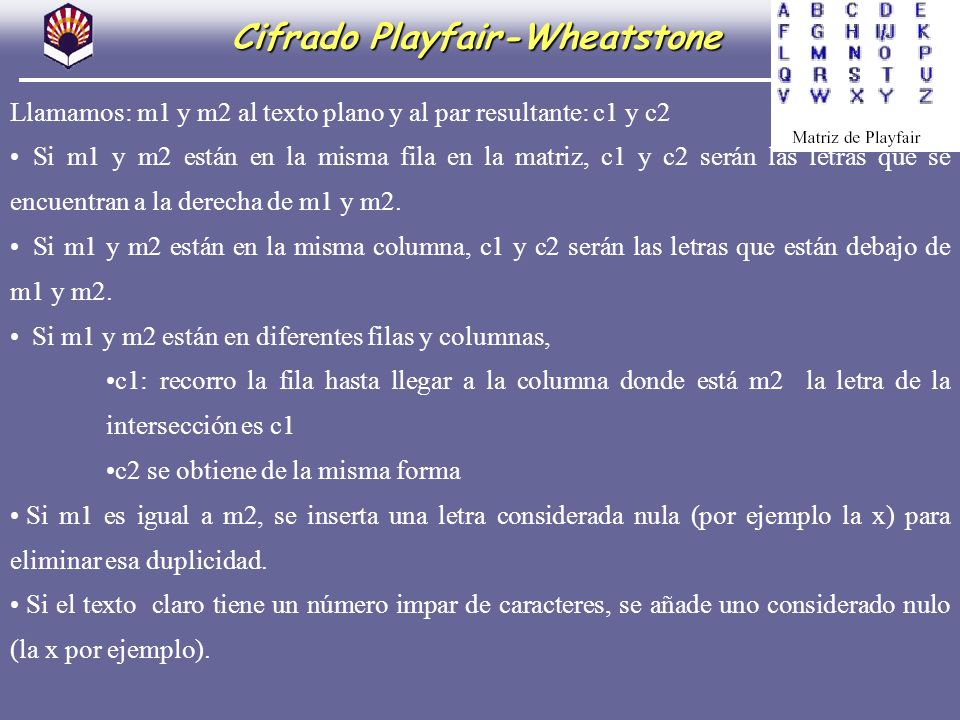 Cifrado Playfair-Wheatstone

| A | B | C | D | E |
|---|---|---|---|---|
| F | G | H | I/J | K |
| L | M | N | O | P |
| Q | R | S | T | U |
| V | W | X | Y | Z |

Matriz de Playfair

Llamamos: m1 y m2 al texto plano y al par resultante: c1 y c2

• Si m1 y m2 están en la misma fila en la matriz, c1 y c2 serán las letras que se encuentran a la derecha de m1 y m2.

• Si m1 y m2 están en la misma columna, c1 y c2 serán las letras que están debajo de m1 y m2.

• Si m1 y m2 están en diferentes filas y columnas,

•c1: recorro la fila hasta llegar a la columna donde está m2 la letra de la intersección es c1

•c2 se obtiene de la misma forma

• Si m1 es igual a m2, se inserta una letra considerada nula (por ejemplo la x) para eliminar esa duplicidad.

• Si el texto claro tiene un número impar de caracteres, se añade uno considerado nulo (la x por ejemplo).